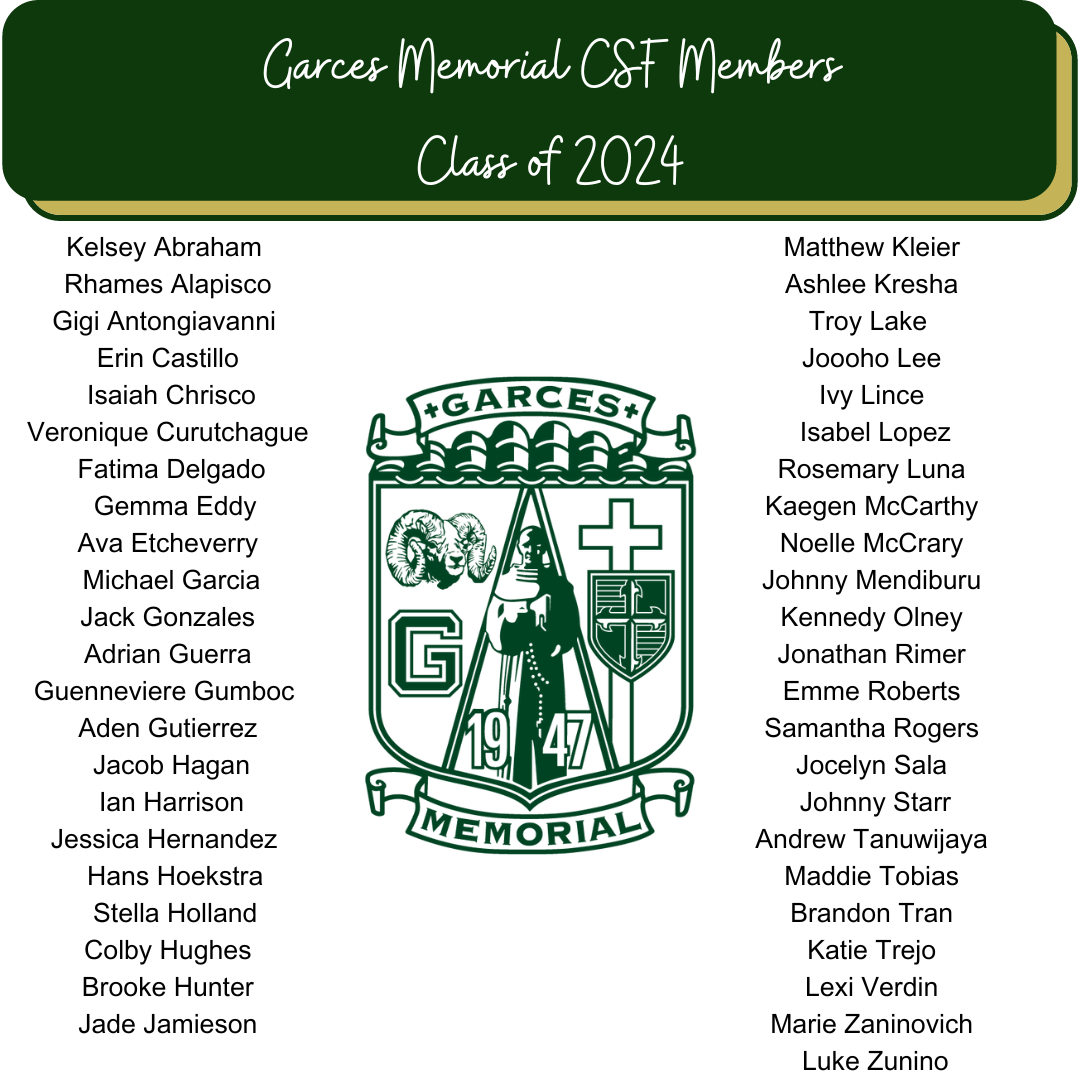 Garces Memorial CSF Members
Class of 2024

Kelsey Abraham
Rhames Alapisco
Gigi Antongiavanni
Erin Castillo
Isaiah Chrisco
Veronique Curutchague
Fatima Delgado
Gemma Eddy
Ava Etcheverry
Michael Garcia
Jack Gonzales
Adrian Guerra
Guenneviere Gumboc
Aden Gutierrez
Jacob Hagan
Ian Harrison
Jessica Hernandez
Hans Hoekstra
Stella Holland
Colby Hughes
Brooke Hunter
Jade Jamieson

+GARCES+
G
19 47
MEMORIAL

Matthew Kleier
Ashlee Kresha
Troy Lake
Joooho Lee
Ivy Lince
Isabel Lopez
Rosemary Luna
Kaegen McCarthy
Noelle McCrary
Johnny Mendiburu
Kennedy Olney
Jonathan Rimer
Emme Roberts
Samantha Rogers
Jocelyn Sala
Johnny Starr
Andrew Tanuwijaya
Maddie Tobias
Brandon Tran
Katie Trejo
Lexi Verdin
Marie Zaninovich
Luke Zunino